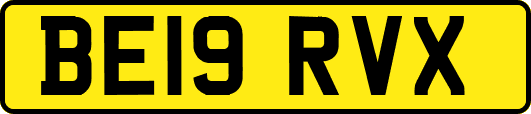 BE19 RVX